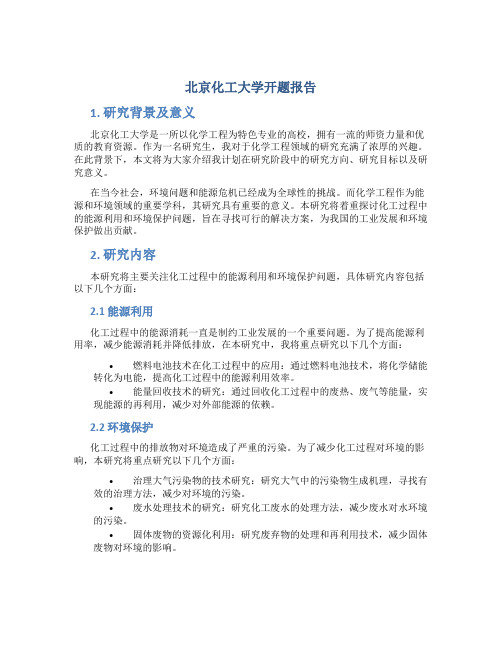 北京化工大学开题报告

1. 研究背景及意义

北京化工大学是一所以化学工程为特色专业的高校，拥有一流的师资力量和优质的教育资源。作为一名研究生，我对于化学工程领域的研究充满了浓厚的兴趣。在此背景下，本文将为大家介绍我计划在研究阶段中的研究方向、研究目标以及研究意义。

在当今社会，环境问题和能源危机已经成为全球性的挑战。而化学工程作为能源和环境领域的重要学科，其研究具有重要的意义。本研究将着重探讨化工过程中的能源利用和环境保护问题，旨在寻找可行的解决方案，为我国的工业发展和环境保护做出贡献。

2. 研究内容

本研究将主要关注化工过程中的能源利用和环境保护问题，具体研究内容包括以下几个方面：

2.1 能源利用

化工过程中的能源消耗一直是制约工业发展的一个重要问题。为了提高能源利用率，减少能源消耗并降低排放，在本研究中，我将重点研究以下几个方面：

• 燃料电池技术在化工过程中的应用：通过燃料电池技术，将化学储能转化为电能，提高化工过程中的能源利用效率。
• 能量回收技术的研究：通过回收化工过程中的废热、废气等能量，实现能源的再利用，减少对外部能源的依赖。

2.2 环境保护

化工过程中的排放物对环境造成了严重的污染。为了减少化工过程对环境的影响，本研究将重点研究以下几个方面：

• 治理大气污染物的技术研究：研究大气中的污染物生成机理，寻找有效的治理方法，减少对环境的污染。
• 废水处理技术的研究：研究化工废水的处理方法，减少废水对水环境的污染。
• 固体废物的资源化利用：研究废弃物的处理和再利用技术，减少固体废物对环境的影响。